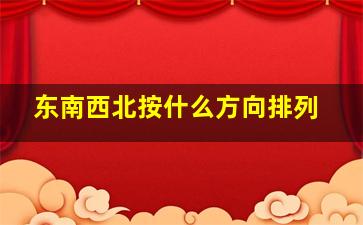 东南西北按什么方向排列